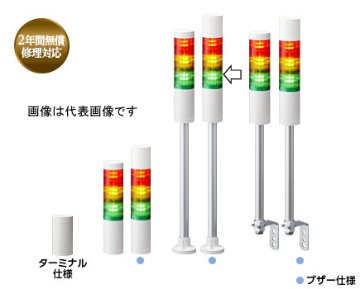 2年間無償
修理対応

画像は代表画像です

ターミナル
仕様

ブザー仕様